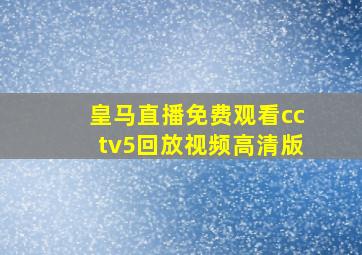 皇马直播免费观看cctv5回放视频高清版